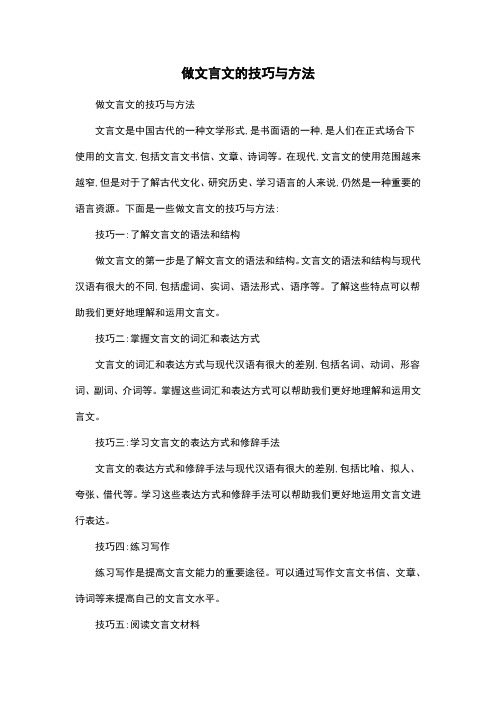 做文言文的技巧与方法

做文言文的技巧与方法

文言文是中国古代的一种文学形式，是书面语的一种，是人们在正式场合下使用的文言文，包括文言文书信、文章、诗词等。在现代，文言文的使用范围越来越窄，但是对于了解古代文化、研究历史、学习语言的人来说，仍然是一种重要的语言资源。下面是一些做文言文的技巧与方法：

技巧一：了解文言文的语法和结构

做文言文的第一步是了解文言文的语法和结构。文言文的语法和结构与现代汉语有很大的不同，包括虚词、实词、语法形式、语序等。了解这些特点可以帮助我们更好地理解和运用文言文。

技巧二：掌握文言文的词汇和表达方式

文言文的词汇和表达方式与现代汉语有很大的差别，包括名词、动词、形容词、副词、介词等。掌握这些词汇和表达方式可以帮助我们更好地理解和运用文言文。

技巧三：学习文言文的表达方式和修辞手法

文言文的表达方式和修辞手法与现代汉语有很大的差别，包括比喻、拟人、夸张、借代等。学习这些表达方式和修辞手法可以帮助我们更好地运用文言文进行表达。

技巧四：练习写作

练习写作是提高文言文能力的重要途径。可以通过写作文言文书信、文章、诗词等来提高自己的文言文水平。

技巧五：阅读文言文材料